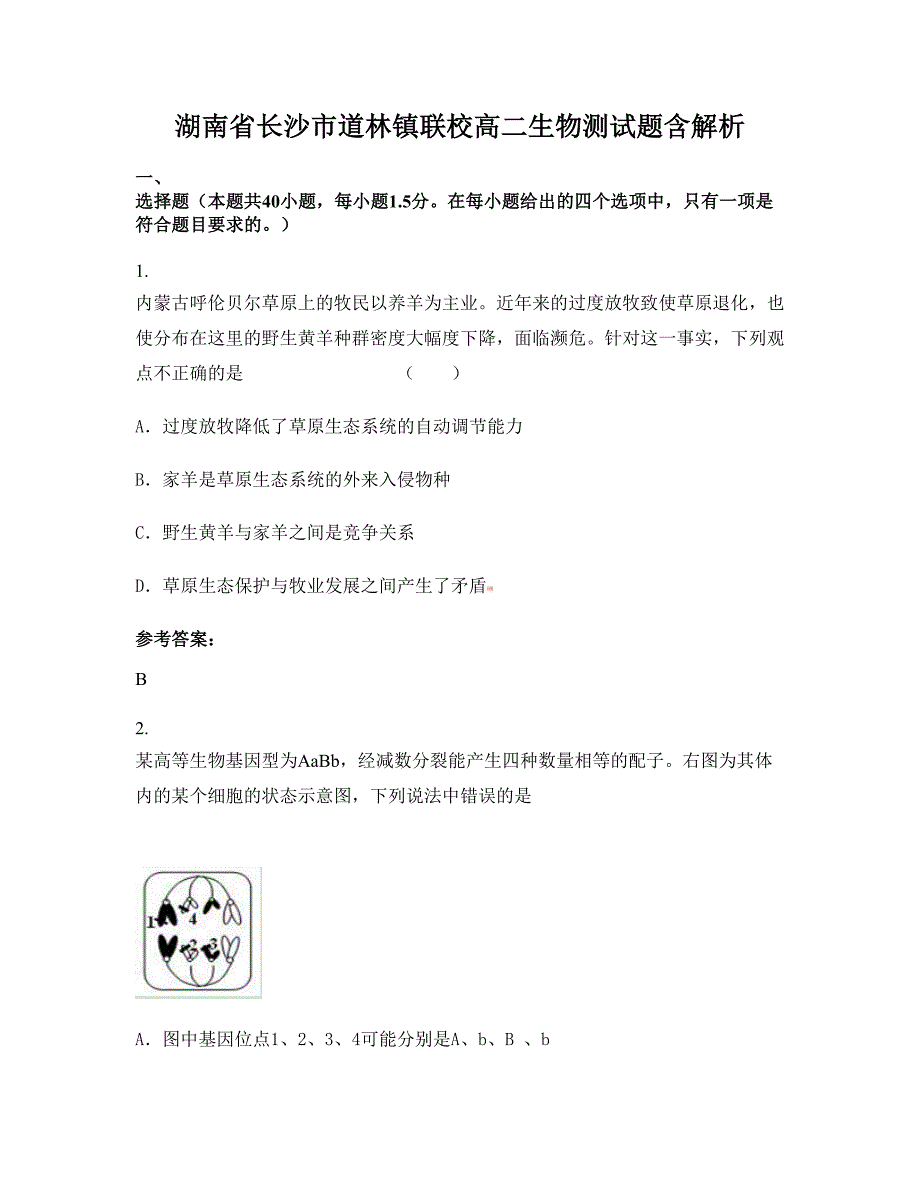 湖南省长沙市道林镇联校高二生物测试题含解析

一、

选择题（本题共40小题，每小题1.5分。在每小题给出的四个选项中，只有一项是符合题目要求的。）

1.

内蒙古呼伦贝尔草原上的牧民以养羊为主业。近年来的过度放牧致使草原退化，也使分布在这里的野生黄羊种群密度大幅度下降，面临濒危。针对这一事实，下列观点不正确的是　　　　　　　　（　　）

A．过度放牧降低了草原生态系统的自动调节能力

B．家羊是草原生态系统的外来入侵物种

C．野生黄羊与家羊之间是竞争关系

D．草原生态保护与牧业发展之间产生了矛盾

参考答案：

B

2.

某高等生物基因型为AaBb，经减数分裂能产生四种数量相等的配子。右图为其体内的某个细胞的状态示意图，下列说法中错误的是

1 4

A．图中基因位点1、2、3、4可能分别是A、b、B 、b